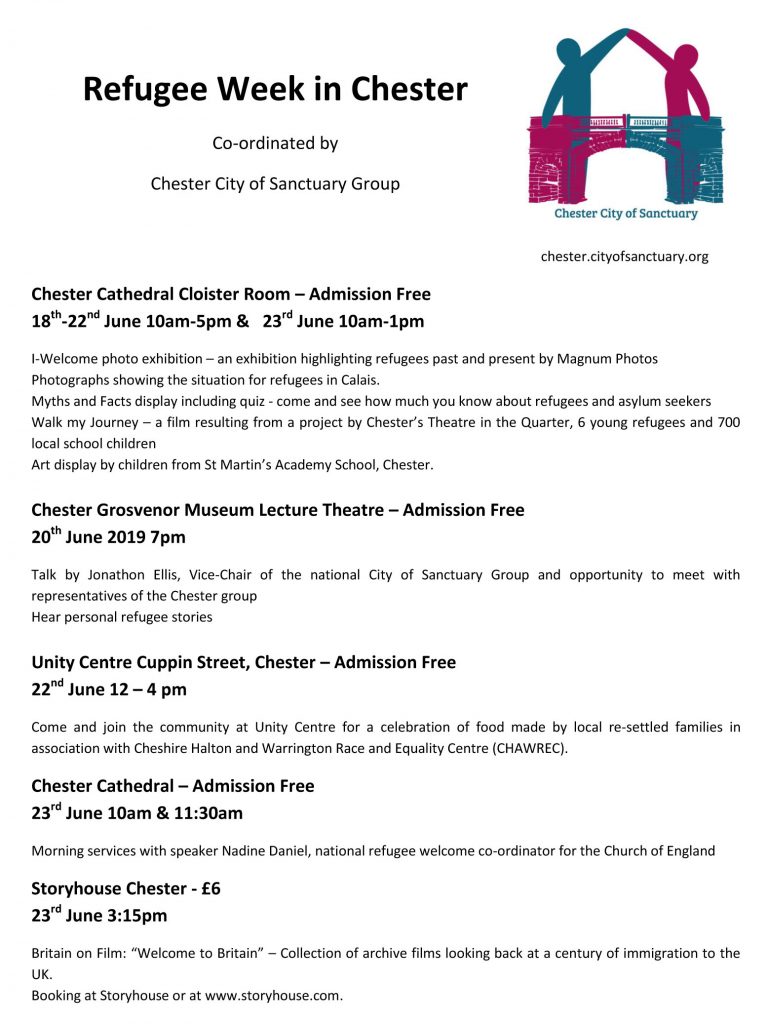 Refugee Week in Chester

Co-ordinated by

Chester City of Sanctuary Group

Chester City of Sanctuary

chester.cityofsanctuary.org

Chester Cathedral Cloister Room – Admission Free
18$^{th}$-22$^{nd}$ June 10am-5pm & 23$^{rd}$ June 10am-1pm

I-Welcome photo exhibition – an exhibition highlighting refugees past and present by Magnum Photos
Photographs showing the situation for refugees in Calais.
Myths and Facts display including quiz - come and see how much you know about refugees and asylum seekers
Walk my Journey – a film resulting from a project by Chester's Theatre in the Quarter, 6 young refugees and 700 local school children
Art display by children from St Martin's Academy School, Chester.

Chester Grosvenor Museum Lecture Theatre – Admission Free
20$^{th}$ June 2019 7pm

Talk by Jonathon Ellis, Vice-Chair of the national City of Sanctuary Group and opportunity to meet with representatives of the Chester group
Hear personal refugee stories

Unity Centre Cuppin Street, Chester – Admission Free
22$^{nd}$ June 12 – 4 pm

Come and join the community at Unity Centre for a celebration of food made by local re-settled families in association with Cheshire Halton and Warrington Race and Equality Centre (CHAWREC).

Chester Cathedral – Admission Free
23$^{rd}$ June 10am & 11:30am

Morning services with speaker Nadine Daniel, national refugee welcome co-ordinator for the Church of England

Storyhouse Chester - £6
23$^{rd}$ June 3:15pm

Britain on Film: "Welcome to Britain" – Collection of archive films looking back at a century of immigration to the UK.
Booking at Storyhouse or at www.storyhouse.com.